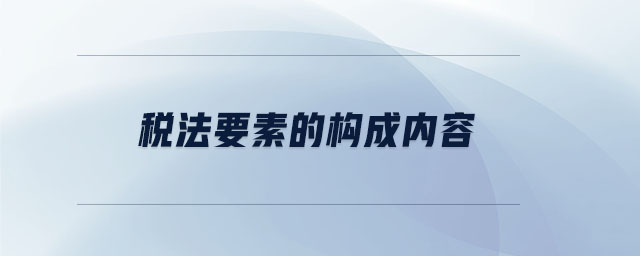 税法要素的构成内容